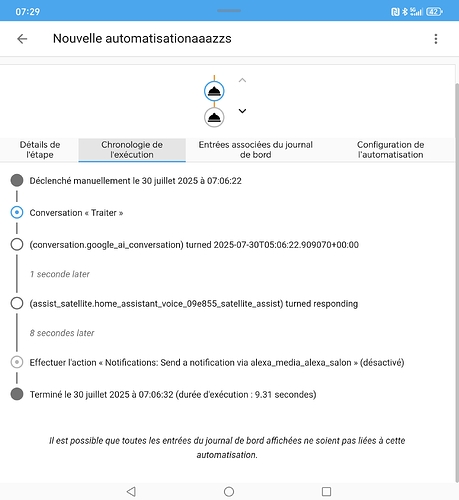 07:29

42

Nouvelle automatisationaaazzs

Détails de l'étape

Chronologie de l'exécution

Entrées associées du journal de bord

Configuration de l'automatisation

Déclenché manuellement le 30 juillet 2025 à 07:06:22

Conversation « Traiter »

(conversation.google_ai_conversation) turned 2025-07-30T05:06:22.909070+00:00

1 seconde later

(assist_satellite.home_assistant_voice_09e855_satellite_assist) turned responding

8 secondes later

Effectuer l'action « Notifications: Send a notification via alexa_media_alexa_salon » (désactivé)

Terminé le 30 juillet 2025 à 07:06:32 (durée d'exécution : 9.31 secondes)

Il est possible que toutes les entrées du journal de bord affichées ne soient pas liées à cette automatisation.